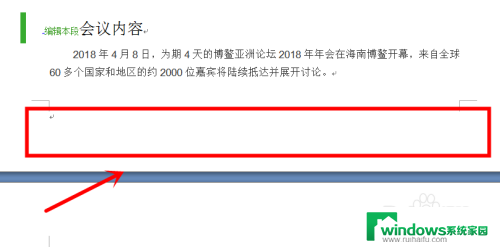 编辑本段会议内容

2018 年 4 月 8 日，为期 4 天的博鳌亚洲论坛 2018 年年会在海南博鳌开幕，来自全球 60 多个国家和地区的约 2000 位嘉宾将陆续抵达并展开讨论。

windows系统家园
www.ruihaifu.com